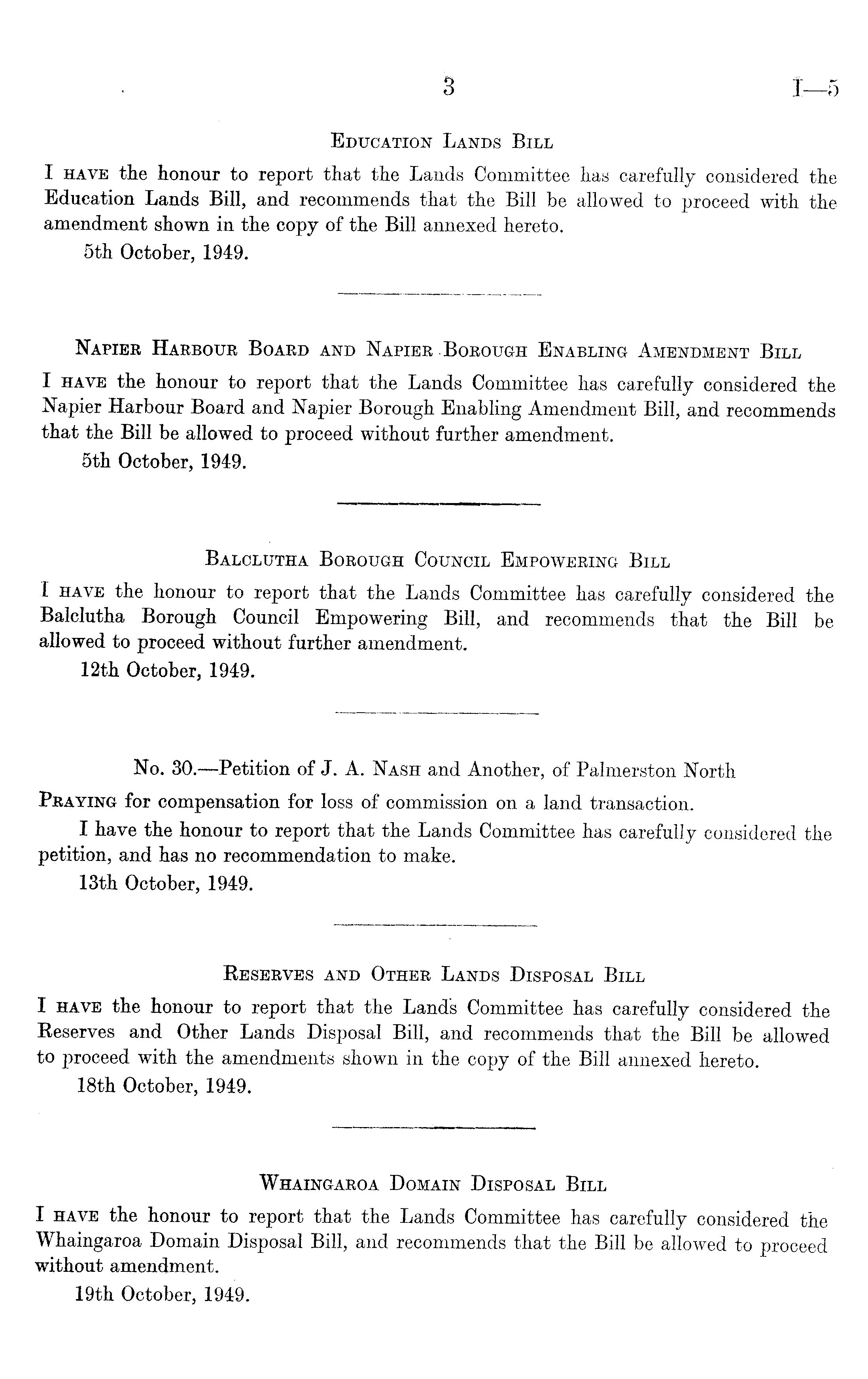 3 I—5

Education Lands Bill

I have the honour to report that the Lands Committee has carefully considered the Education Lands Bill, and recommends that the Bill be allowed to proceed with the amendment shown in the copy of the Bill annexed hereto.

5th October, 1949.

Napier Harbour Board and Napier Borough Enabling Amendment Bill

I have the honour to report that the Lands Committee has carefully considered the Napier Harbour Board and Napier Borough Enabling Amendment Bill, and recommends that the Bill be allowed to proceed without further amendment.

5th October, 1949.

Balclutha Borough Council Empowering Bill

I have the honour to report that the Lands Committee has carefully considered the Balclutha Borough Council Empowering Bill, and recommends that the Bill be allowed to proceed without further amendment.

12th October, 1949.

No. 30.—Petition of J. A. Nash and Another, of Palmerston North

Praying for compensation for loss of commission on a land transaction.

I have the honour to report that the Lands Committee has carefully considered the petition, and has no recommendation to make.

13th October, 1949.

Reserves and Other Lands Disposal Bill

I have the honour to report that the Lands Committee has carefully considered the Reserves and Other Lands Disposal Bill, and recommends that the Bill be allowed to proceed with the amendments shown in the copy of the Bill annexed hereto.

18th October, 1949.

Whaingaroa Domain Disposal Bill

I have the honour to report that the Lands Committee has carefully considered the Whaingaroa Domain Disposal Bill, and recommends that the Bill be allowed to proceed without amendment.

19th October, 1949.